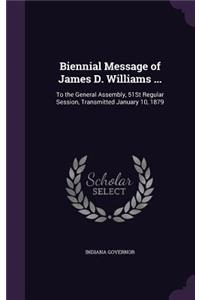 Biennial Message of James D. Williams ...

To the General Assembly, 51St Regular Session, Transmitted January 10, 1879

Scholar SELECT

INDIANA GOVERNOR